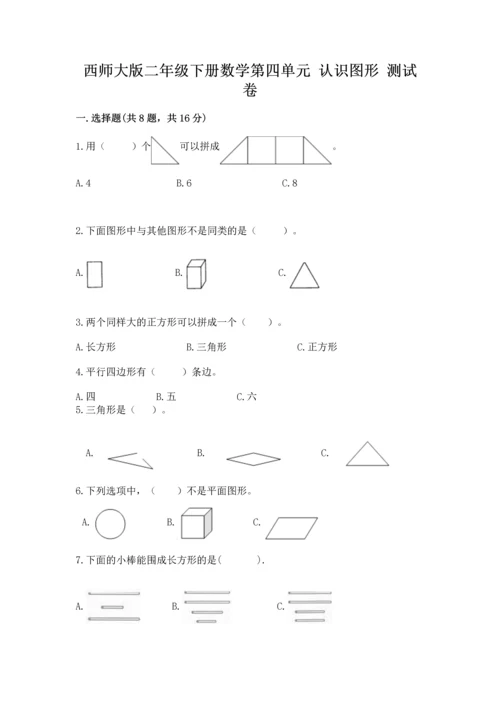 西师大版二年级下册数学第四单元 认识图形 测试卷

一. 选择题(共 8 题，共 16 分)

1. 用（　　）个　　可以拼成　　。

A. 4　　B. 6　　C. 8

2. 下面图形中与其他图形不是同类的是（　　）。

A.　　B.　　C.

3. 两个同样大的正方形可以拼成一个（　　）。

A. 长方形　　B. 三角形　　C. 正方形

4. 平行四边形有（　　）条边。

A. 四　　B. 五　　C. 六

5. 三角形是（　）。

A.　　B.　　C.

6. 下列选项中，（　　）不是平面图形。

A.　　B.　　C.

7. 下面的小棒能围成长方形的是(　　).

A.　　B.　　C.